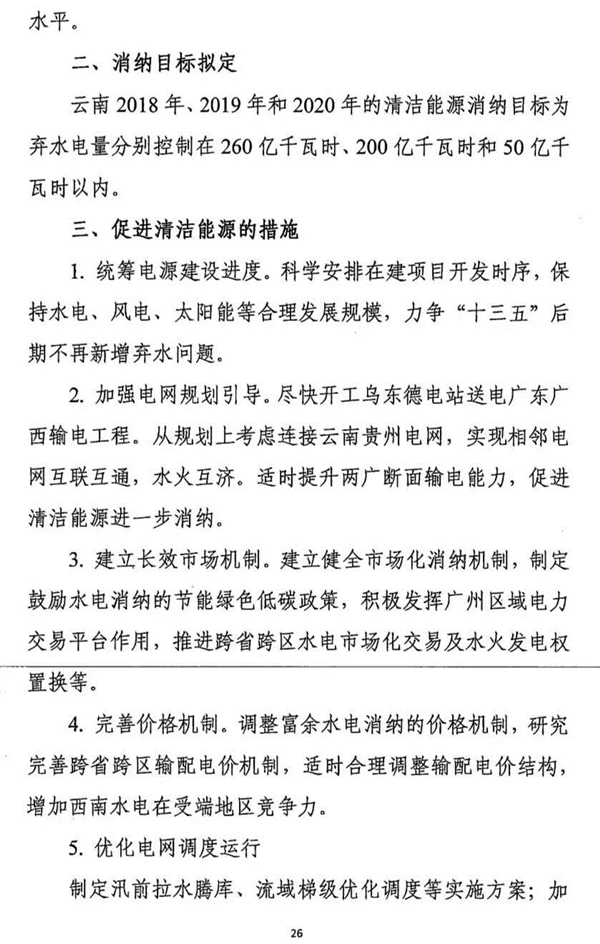 水平。

二、消纳目标拟定

云南2018年、2019年和2020年的清洁能源消纳目标为弃水电量分别控制在260亿千瓦时、200亿千瓦时和50亿千瓦时以内。

三、促进清洁能源的措施

1.统筹电源建设进度。科学安排在建项目开发时序，保持水电、风电、太阳能等合理发展规模，力争“十三五”后期不再新增弃水问题。

2.加强电网规划引导。尽快开工乌东德电站送电广东广西输电工程。从规划上考虑连接云南贵州电网，实现相邻电网互联互通，水火互济。适时提升两广断面输电能力，促进清洁能源进一步消纳。

3.建立长效市场机制。建立健全市场化消纳机制，制定鼓励水电消纳的节能绿色低碳政策，积极发挥广州区域电力交易平台作用，推进跨省跨区水电市场化交易及水火发电权置换等。

4.完善价格机制。调整富余水电消纳的价格机制，研究完善跨省跨区输配电价机制，适时合理调整输配电价结构，增加西南水电在受端地区竞争力。

5.优化电网调度运行

制定汛前拉水腾库、流域梯级优化调度等实施方案；加

26